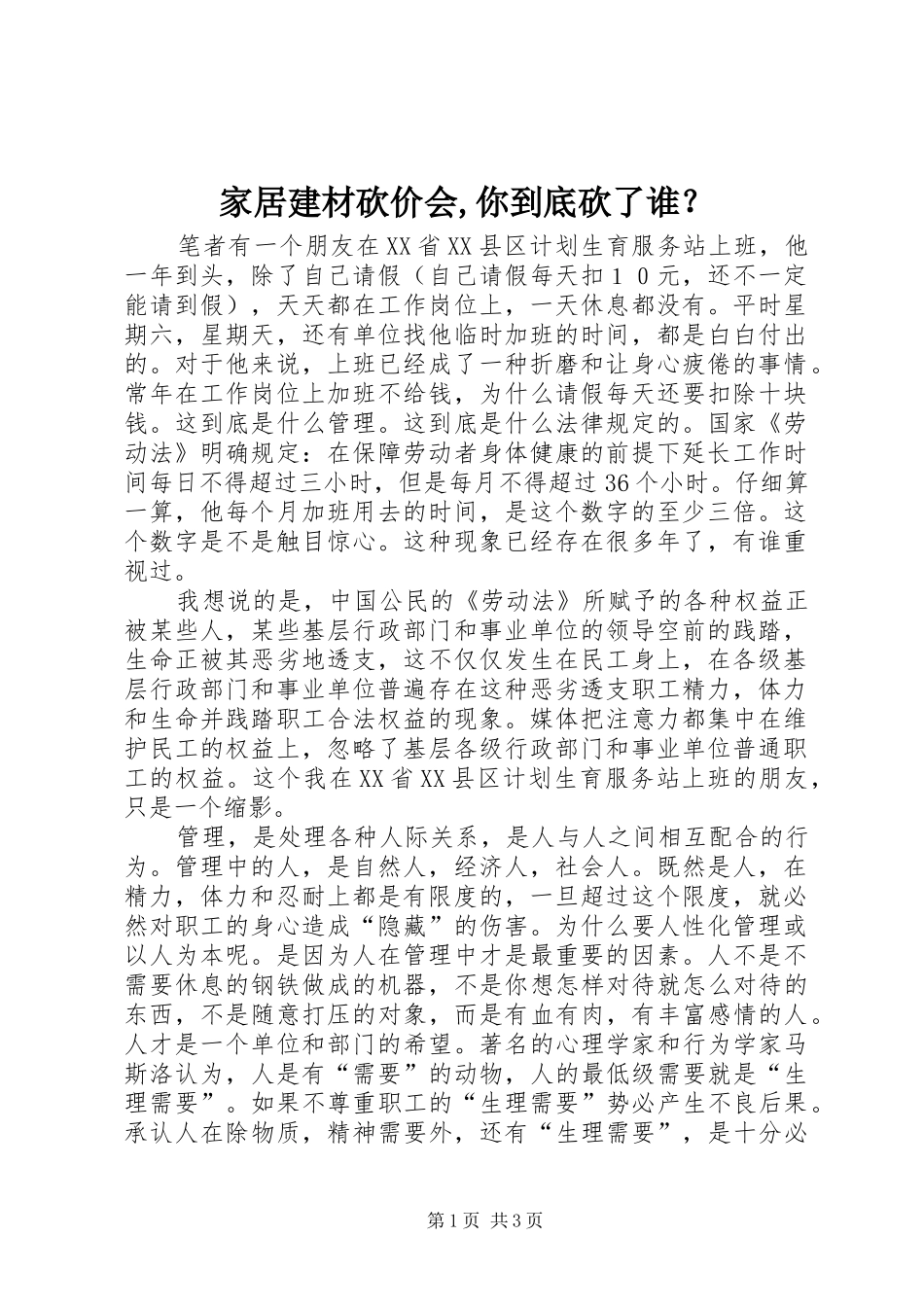 家居建材砍价会,你到底砍了谁？

笔者有一个朋友在XX省XX县区计划生育服务站上班，他一年到头，除了自己请假（自己请假每天扣１０元，还不一定能请到假），天天都在工作岗位上，一天休息都没有。平时星期六，星期天，还有单位找他临时加班的时间，都是白白付出的。对于他来说，上班已经成了一种折磨和让身心疲倦的事情。常年在工作岗位上加班不给钱，为什么请假每天还要扣除十块钱。这到底是什么管理。这到底是什么法律规定的。国家《劳动法》明确规定：在保障劳动者身体健康的前提下延长工作时间每日不得超过三小时，但是每月不得超过36个小时。仔细算一算，他每个月加班用去的时间，是这个数字的至少三倍。这个数字是不是触目惊心。这种现象已经存在很多年了，有谁重视过。

我想说的是，中国公民的《劳动法》所赋予的各种权益正被某些人，某些基层行政部门和事业单位的领导空前的践踏，生命正被其恶劣地透支，这不仅仅发生在民工身上，在各级基层行政部门和事业单位普遍存在这种恶劣透支职工精力，体力和生命并践踏职工合法权益的现象。媒体把注意力都集中在维护民工的权益上，忽略了基层各级行政部门和事业单位普通职工的权益。这个我在XX省XX县区计划生育服务站上班的朋友，只是一个缩影。

管理，是处理各种人际关系，是人与人之间相互配合的行为。管理中的人，是自然人，经济人，社会人。既然是人，在精力，体力和忍耐上都是有限度的，一旦超过这个限度，就必然对职工的身心造成“隐藏”的伤害。为什么要人性化管理或以人为本呢。是因为人在管理中才是最重要的因素。人不是不需要休息的钢铁做成的机器，不是你想怎样对待就怎么对待的东西，不是随意打压的对象，而是有血有肉，有丰富感情的人。人才是一个单位和部门的希望。著名的心理学家和行为学家马斯洛认为，人是有“需要”的动物，人的最低级需要就是“生理需要”。如果不尊重职工的“生理需要”势必产生不良后果。承认人在除物质，精神需要外，还有“生理需要”，是十分必

第1页 共3页